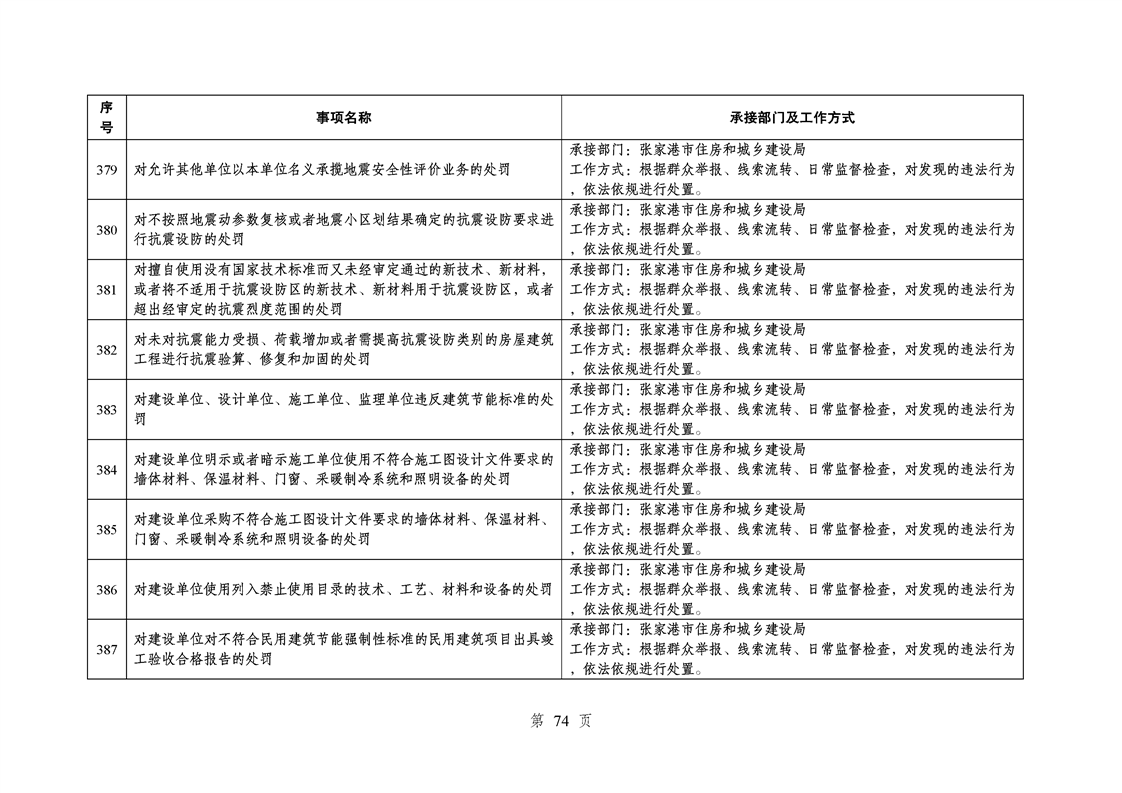 | 序号 | 事项名称 | 承接部门及工作方式 |
|---|---|---|
| 379 | 对允许其他单位以本单位名义承揽地震安全性评价业务的处罚 | 承接部门：张家港市住房和城乡建设局 工作方式：根据群众举报、线索流转、日常监督检查，对发现的违法行为，依法依规进行处置。 |
| 380 | 对不按照地震动参数复核或者地震小区划结果确定的抗震设防要求进行抗震设防的处罚 | 承接部门：张家港市住房和城乡建设局 工作方式：根据群众举报、线索流转、日常监督检查，对发现的违法行为，依法依规进行处置。 |
| 381 | 对擅自使用没有国家技术标准而又未经审定通过的新技术、新材料，或者将不适用于抗震设防区的新技术、新材料用于抗震设防区，或者超出经审定的抗震烈度范围的处罚 | 承接部门：张家港市住房和城乡建设局 工作方式：根据群众举报、线索流转、日常监督检查，对发现的违法行为，依法依规进行处置。 |
| 382 | 对未对抗震能力受损、荷载增加或者需提高抗震设防类别的房屋建筑工程进行抗震验算、修复和加固的处罚 | 承接部门：张家港市住房和城乡建设局 工作方式：根据群众举报、线索流转、日常监督检查，对发现的违法行为，依法依规进行处置。 |
| 383 | 对建设单位、设计单位、施工单位、监理单位违反建筑节能标准的处罚 | 承接部门：张家港市住房和城乡建设局 工作方式：根据群众举报、线索流转、日常监督检查，对发现的违法行为，依法依规进行处置。 |
| 384 | 对建设单位明示或者暗示施工单位使用不符合施工图设计文件要求的墙体材料、保温材料、门窗、采暖制冷系统和照明设备的处罚 | 承接部门：张家港市住房和城乡建设局 工作方式：根据群众举报、线索流转、日常监督检查，对发现的违法行为，依法依规进行处置。 |
| 385 | 对建设单位采购不符合施工图设计文件要求的墙体材料、保温材料、门窗、采暖制冷系统和照明设备的处罚 | 承接部门：张家港市住房和城乡建设局 工作方式：根据群众举报、线索流转、日常监督检查，对发现的违法行为，依法依规进行处置。 |
| 386 | 对建设单位使用列入禁止使用目录的技术、工艺、材料和设备的处罚 | 承接部门：张家港市住房和城乡建设局 工作方式：根据群众举报、线索流转、日常监督检查，对发现的违法行为，依法依规进行处置。 |
| 387 | 对建设单位对不符合民用建筑节能强制性标准的民用建筑项目出具竣工验收合格报告的处罚 | 承接部门：张家港市住房和城乡建设局 工作方式：根据群众举报、线索流转、日常监督检查，对发现的违法行为，依法依规进行处置。 |

第 74 页